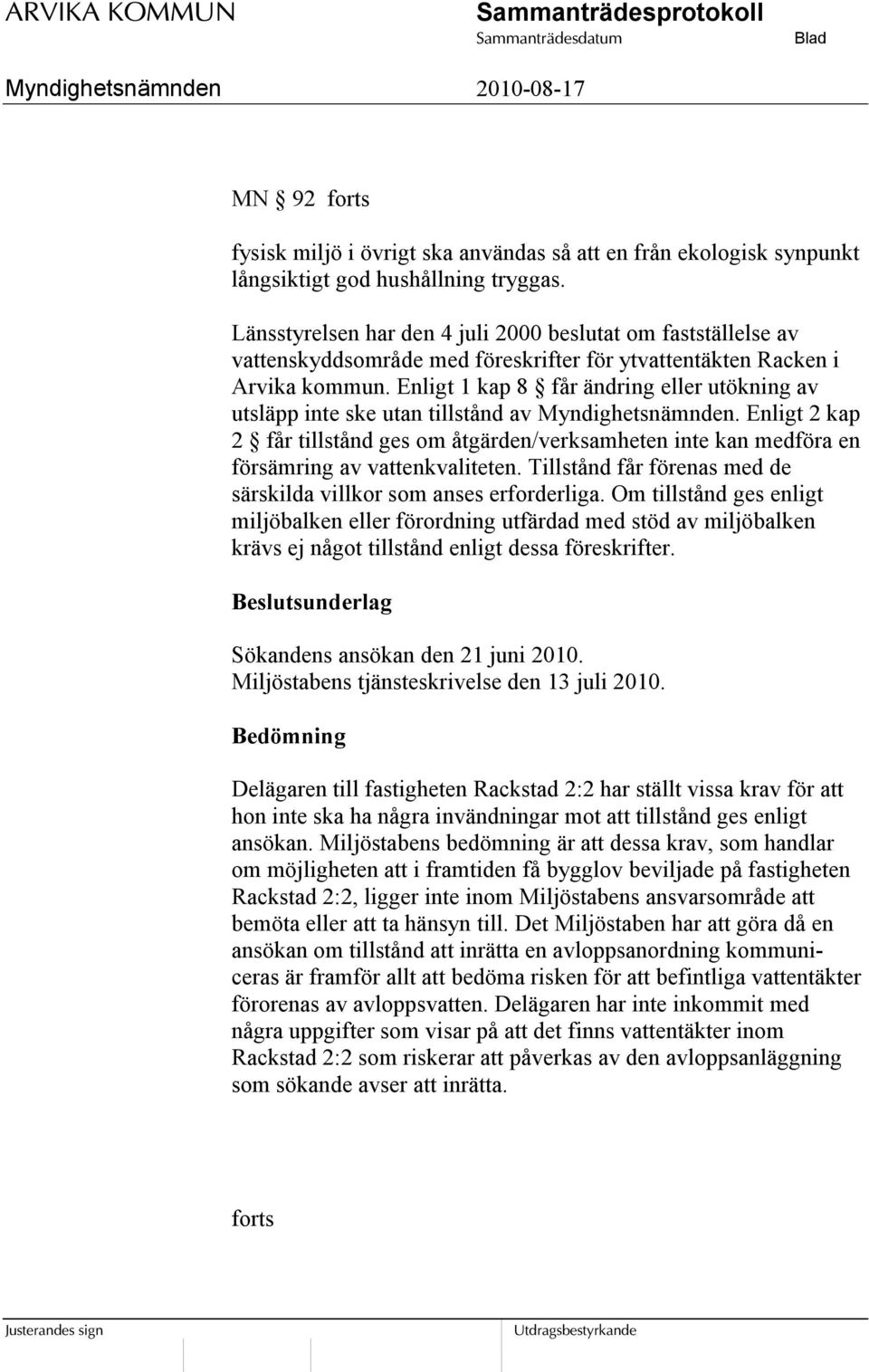 ARVIKA KOMMUN

Sammanträdesprotokoll

Sammanträdesdatum

Blad

Myndighetsnämnden

2010-08-17

MN § 92 forts

fysisk miljö i övrigt ska användas så att en från ekologisk synpunkt långsiktigt god hushållning tryggas.

Länsstyrelsen har den 4 juli 2000 beslutat om fastställelse av vattenskyddsområde med föreskrifter för ytvattentäkten Racken i Arvika kommun. Enligt 1 kap 8 § får ändring eller utökning av utsläpp inte ske utan tillstånd av Myndighetsnämnden. Enligt 2 kap 2 § får tillstånd ges om åtgärden/verksamheten inte kan medföra en försämring av vattenkvaliteten. Tillstånd får förenas med de särskilda villkor som anses erforderliga. Om tillstånd ges enligt miljöbalken eller förordning utfärdad med stöd av miljöbalken krävs ej något tillstånd enligt dessa föreskrifter.

Beslutsunderlag

Sökandens ansökan den 21 juni 2010.
Miljöstabens tjänsteskrivelse den 13 juli 2010.

Bedömning

Delägaren till fastigheten Rackstad 2:2 har ställt vissa krav för att hon inte ska ha några invändningar mot att tillstånd ges enligt ansökan. Miljöstabens bedömning är att dessa krav, som handlar om möjligheten att i framtiden få bygglov beviljade på fastigheten Rackstad 2:2, ligger inte inom Miljöstabens ansvarsområde att bemöta eller att ta hänsyn till. Det Miljöstaben har att göra då en ansökan om tillstånd att inrätta en avloppsanordning kommuniceras är framför allt att bedöma risken för att befintliga vattentäkter förorenas av avloppsvatten. Delägaren har inte inkommit med några uppgifter som visar på att det finns vattentäkter inom Rackstad 2:2 som riskerar att påverkas av den avloppsanläggning som sökande avser att inrätta.

forts

Justerandes sign

Utdragsbestyrkande